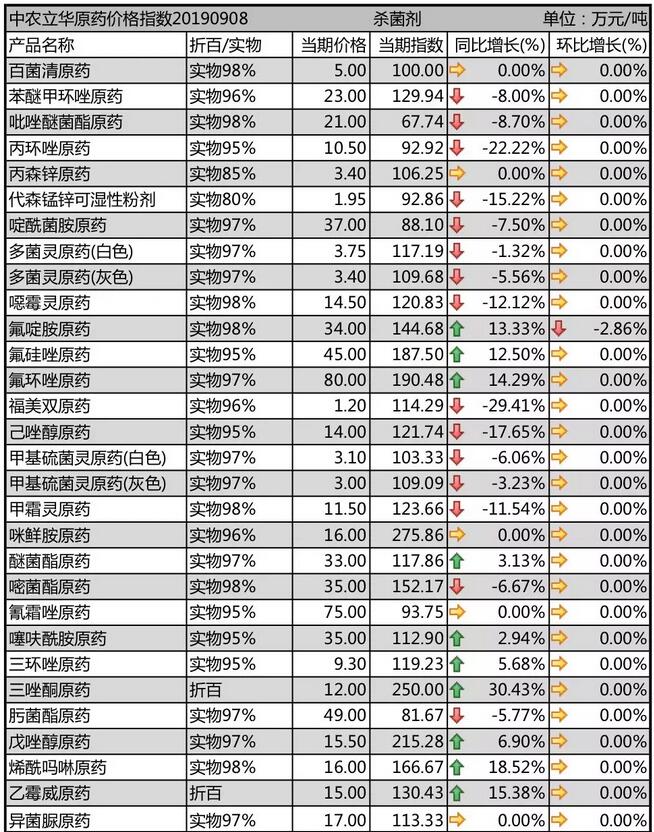 中农立华原药价格指数20190908 杀菌剂 单位：万元/吨

| 产品名称 | 折百/实物 | 当期价格 | 当期指数 | 同比增长(%) | 环比增长(%) |
|---|---|---|---|---|---|
| 百菌清原药 | 实物98% | 5.00 | 100.00 | 0.00% | 0.00% |
| 苯醚甲环唑原药 | 实物96% | 23.00 | 129.94 | -8.00% | 0.00% |
| 吡唑醚菌酯原药 | 实物98% | 21.00 | 67.74 | -8.70% | 0.00% |
| 丙环唑原药 | 实物95% | 10.50 | 92.92 | -22.22% | 0.00% |
| 丙森锌原药 | 实物85% | 3.40 | 106.25 | 0.00% | 0.00% |
| 代森锰锌可湿性粉剂 | 实物80% | 1.95 | 92.86 | -15.22% | 0.00% |
| 啶酰菌胺原药 | 实物97% | 37.00 | 88.10 | -7.50% | 0.00% |
| 多菌灵原药(白色) | 实物97% | 3.75 | 117.19 | -1.32% | 0.00% |
| 多菌灵原药(灰色) | 实物97% | 3.40 | 109.68 | -5.56% | 0.00% |
| 噁霉灵原药 | 实物98% | 14.50 | 120.83 | -12.12% | 0.00% |
| 氟啶胺原药 | 实物98% | 34.00 | 144.68 | 13.33% | -2.86% |
| 氟硅唑原药 | 实物95% | 45.00 | 187.50 | 12.50% | 0.00% |
| 氟环唑原药 | 实物97% | 80.00 | 190.48 | 14.29% | 0.00% |
| 福美双原药 | 实物96% | 1.20 | 114.29 | -29.41% | 0.00% |
| 己唑醇原药 | 实物95% | 14.00 | 121.74 | -17.65% | 0.00% |
| 甲基硫菌灵原药(白色) | 实物97% | 3.10 | 103.33 | -6.06% | 0.00% |
| 甲基硫菌灵原药(灰色) | 实物97% | 3.00 | 109.09 | -3.23% | 0.00% |
| 甲霜灵原药 | 实物98% | 11.50 | 123.66 | -11.54% | 0.00% |
| 咪鲜胺原药 | 实物96% | 16.00 | 275.86 | 0.00% | 0.00% |
| 醚菌酯原药 | 实物97% | 33.00 | 117.86 | 3.13% | 0.00% |
| 嘧菌酯原药 | 实物98% | 35.00 | 152.17 | -6.67% | 0.00% |
| 氰霜唑原药 | 实物95% | 75.00 | 93.75 | 0.00% | 0.00% |
| 噻呋酰胺原药 | 实物95% | 35.00 | 112.90 | 2.94% | 0.00% |
| 三环唑原药 | 实物95% | 9.30 | 119.23 | 5.68% | 0.00% |
| 三唑酮原药 | 折百 | 12.00 | 250.00 | 30.43% | 0.00% |
| 肟菌酯原药 | 实物97% | 49.00 | 81.67 | -5.77% | 0.00% |
| 戊唑醇原药 | 实物97% | 15.50 | 215.28 | 6.90% | 0.00% |
| 烯酰吗啉原药 | 实物98% | 16.00 | 166.67 | 18.52% | 0.00% |
| 乙霉威原药 | 折百 | 15.00 | 130.43 | 15.38% | 0.00% |
| 异菌脲原药 | 实物97% | 17.00 | 113.33 | 0.00% | 0.00% |